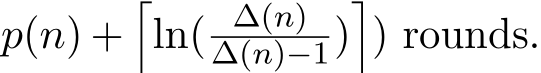 $p(n) + \left\lceil \ln(\frac{\Delta(n)}{\Delta(n)-1}) \right\rceil)$ rounds.